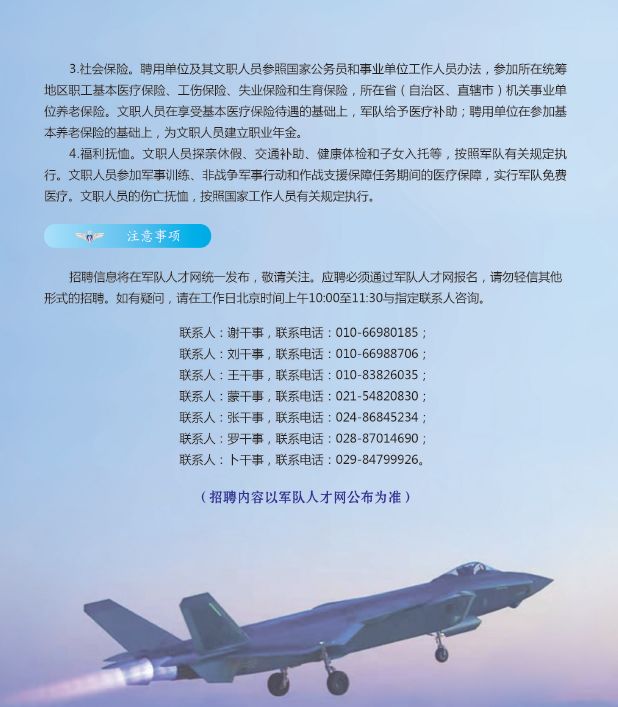 3.社会保险。聘用单位及其文职人员参照国家公务员和事业单位工作人员办法，参加所在统筹地区职工基本医疗保险、工伤保险、失业保险和生育保险，所在省（自治区、直辖市）机关事业单位养老保险。文职人员在享受基本医疗保险待遇的基础上，军队给予医疗补助；聘用单位在参加基本养老保险的基础上，为文职人员建立职业年金。

4.福利抚恤。文职人员探亲休假、交通补助、健康体检和子女入托等，按照军队有关规定执行。文职人员参加军事训练、非战争军事行动和作战支援保障任务期间的医疗保障，实行军队免费医疗。文职人员的伤亡抚恤，按照国家工作人员有关规定执行。

注意事项

招聘信息将在军队人才网统一发布，敬请关注。应聘必须通过军队人才网报名，请勿轻信其他形式的招聘。如有疑问，请在工作日北京时间上午10:00至11:30与指定联系人咨询。

联系人：谢干事，联系电话：010-66980185；
联系人：刘干事，联系电话：010-66988706；
联系人：王干事，联系电话：010-83826035；
联系人：蒙干事，联系电话：021-54820830；
联系人：张干事，联系电话：024-86845234；
联系人：罗干事，联系电话：028-87014690；
联系人：卜干事，联系电话：029-84799926。

（招聘内容以军队人才网公布为准）